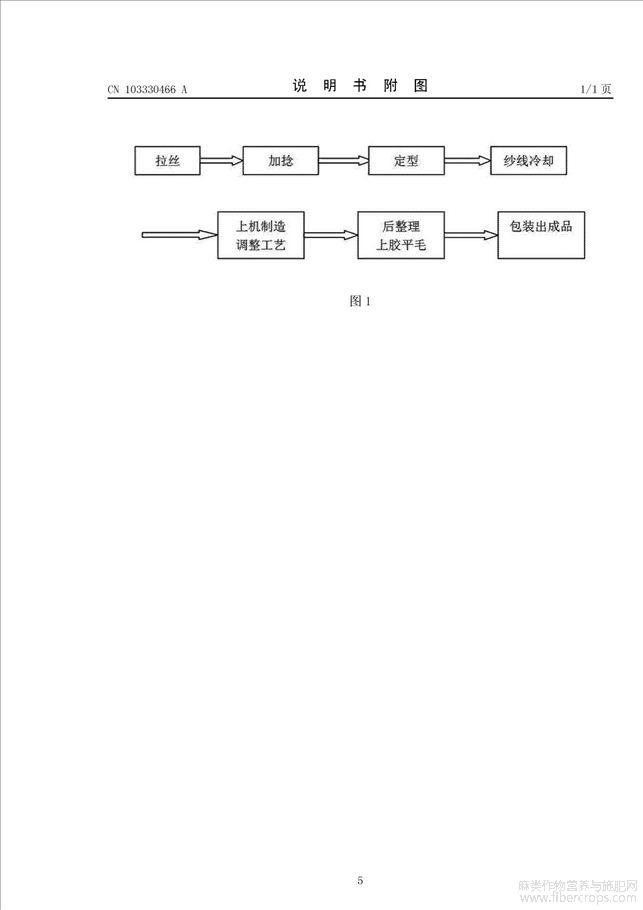 CN 103330466 A

说 明 书 附 图

1/1 页

拉丝

加捻

定型

纱线冷却

上机制造
调整工艺

后整理
上胶平毛

包装出成品

图 1

5

麻类作物营养与施肥网
www.fibercrops.com